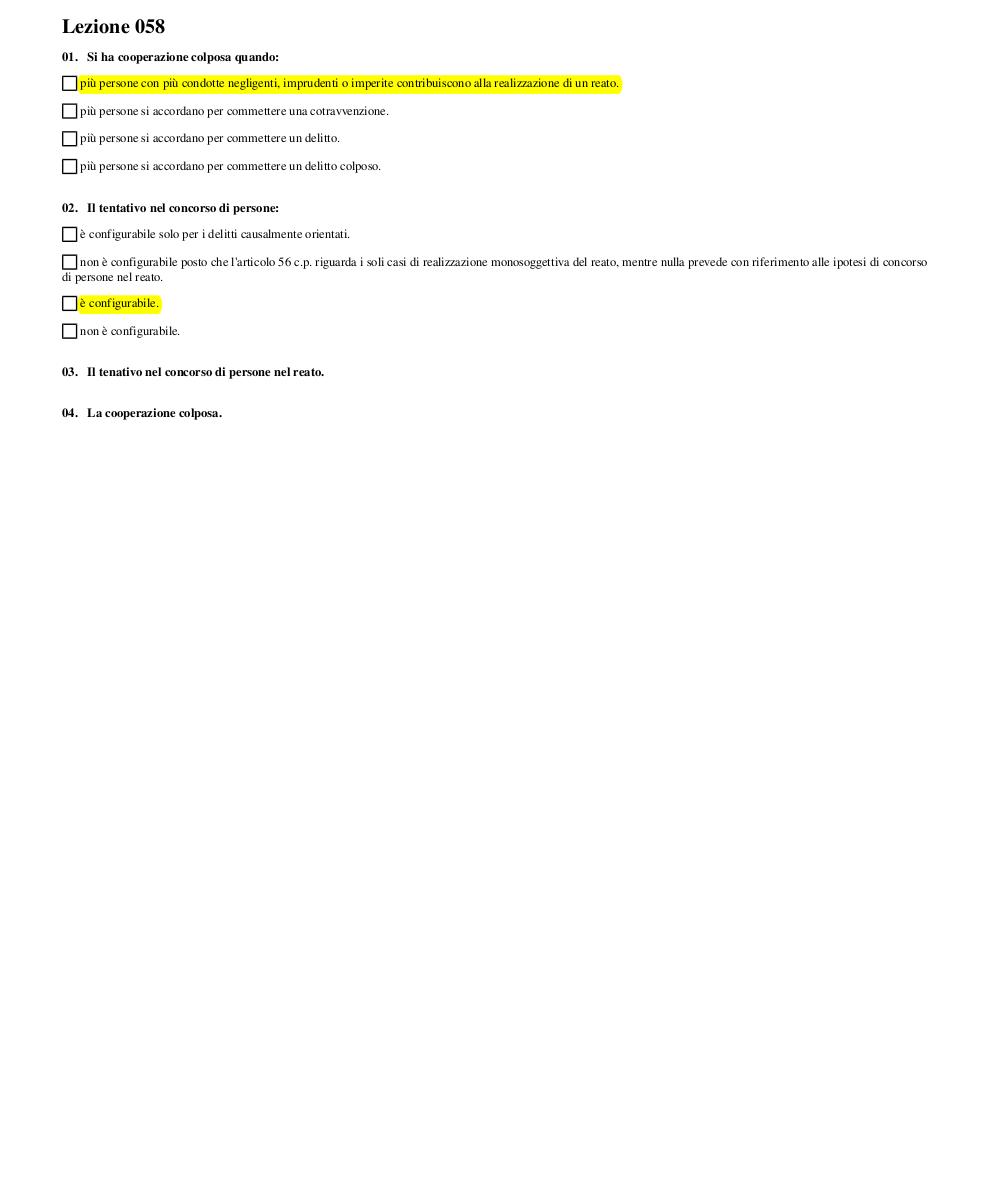 Lezione 058

01. Si ha cooperazione colposa quando:

più persone con più condotte negligenti, imprudenti o imperite contribuiscono alla realizzazione di un reato.

più persone si accordano per commettere una cotravvenzione.

più persone si accordano per commettere un delitto.

più persone si accordano per commettere un delitto colposo.

02. Il tentativo nel concorso di persone:

è configurabile solo per i delitti causalmente orientati.

non è configurabile posto che l'articolo 56 c.p. riguarda i soli casi di realizzazione monosoggettiva del reato, mentre nulla prevede con riferimento alle ipotesi di concorso di persone nel reato.

è configurabile.

non è configurabile.

03. Il tenativo nel concorso di persone nel reato.

04. La cooperazione colposa.